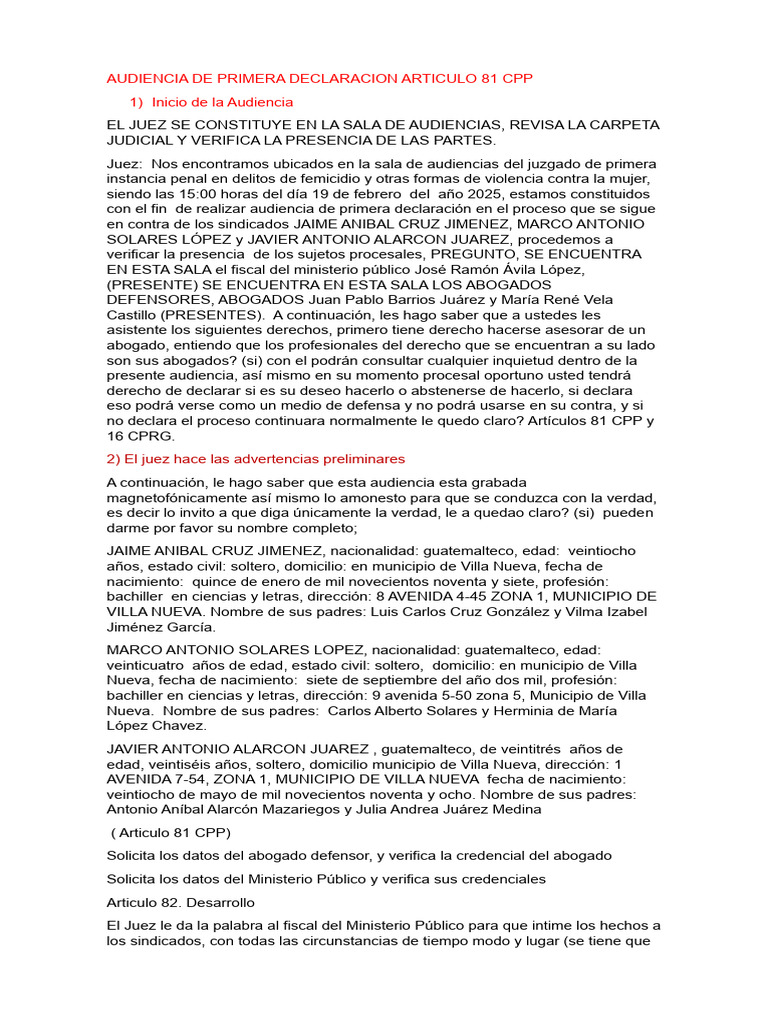 AUDIENCIA DE PRIMERA DECLARACION ARTICULO 81 CPP

1) Inicio de la Audiencia

EL JUEZ SE CONSTITUYE EN LA SALA DE AUDIENCIAS, REVISA LA CARPETA JUDICIAL Y VERIFICA LA PRESENCIA DE LAS PARTES.

Juez: Nos encontramos ubicados en la sala de audiencias del juzgado de primera instancia penal en delitos de femicidio y otras formas de violencia contra la mujer, siendo las 15:00 horas del día 19 de febrero del año 2025, estamos constituidos con el fin de realizar audiencia de primera declaración en el proceso que se sigue en contra de los sindicados JAIME ANIBAL CRUZ JIMENEZ, MARCO ANTONIO SOLARES LÓPEZ y JAVIER ANTONIO ALARCON JUAREZ, procedemos a verificar la presencia de los sujetos procesales, PREGUNTO, SE ENCUENTRA EN ESTA SALA el fiscal del ministerio público José Ramón Ávila López, (PRESENTE) SE ENCUENTRA EN ESTA SALA LOS ABOGADOS DEFENSORES, ABOGADOS Juan Pablo Barrios Juárez y María René Vela Castillo (PRESENTES). A continuación, les hago saber que a ustedes les asistente los siguientes derechos, primero tiene derecho hacerse asesorar de un abogado, entiendo que los profesionales del derecho que se encuentran a su lado son sus abogados? (si) con el podrán consultar cualquier inquietud dentro de la presente audiencia, así mismo en su momento procesal oportuno usted tendrá derecho de declarar si es su deseo hacerlo o abstenerse de hacerlo, si declara eso podrá verse como un medio de defensa y no podrá usarse en su contra, y si no declara el proceso continuara normalmente le quedo claro? Artículos 81 CPP y 16 CPRG.

2) El juez hace las advertencias preliminares

A continuación, le hago saber que esta audiencia esta grabada magnetofónicamente así mismo lo amonesto para que se conduzca con la verdad, es decir lo invito a que diga únicamente la verdad, le a quedao claro? (si) pueden darme por favor su nombre completo;

JAIME ANIBAL CRUZ JIMENEZ, nacionalidad: guatemalteco, edad: veintiocho años, estado civil: soltero, domicilio: en municipio de Villa Nueva, fecha de nacimiento: quince de enero de mil novecientos noventa y siete, profesión: bachiller en ciencias y letras, dirección: 8 AVENIDA 4-45 ZONA 1, MUNICIPIO DE VILLA NUEVA. Nombre de sus padres: Luis Carlos Cruz González y Vilma Izabel Jiménez García.

MARCO ANTONIO SOLARES LOPEZ, nacionalidad: guatemalteco, edad: veinticuatro años de edad, estado civil: soltero, domicilio: en municipio de Villa Nueva, fecha de nacimiento: siete de septiembre del año dos mil, profesión: bachiller en ciencias y letras, dirección: 9 avenida 5-50 zona 5, Municipio de Villa Nueva. Nombre de sus padres: Carlos Alberto Solares y Herminia de María López Chavez.

JAVIER ANTONIO ALARCON JUAREZ , guatemalteco, de veintitrés años de edad, veintiséis años, soltero, domicilio municipio de Villa Nueva, dirección: 1 AVENIDA 7-54, ZONA 1, MUNICIPIO DE VILLA NUEVA fecha de nacimiento: veintiocho de mayo de mil novecientos noventa y ocho. Nombre de sus padres: Antonio Aníbal Alarcón Mazariegos y Julia Andrea Juárez Medina

( Articulo 81 CPP)

Solicita los datos del abogado defensor, y verifica la credencial del abogado

Solicita los datos del Ministerio Público y verifica sus credenciales

Articulo 82. Desarrollo

El Juez le da la palabra al fiscal del Ministerio Público para que intime los hechos a los sindicados, con todas las circunstancias de tiempo modo y lugar (se tiene que